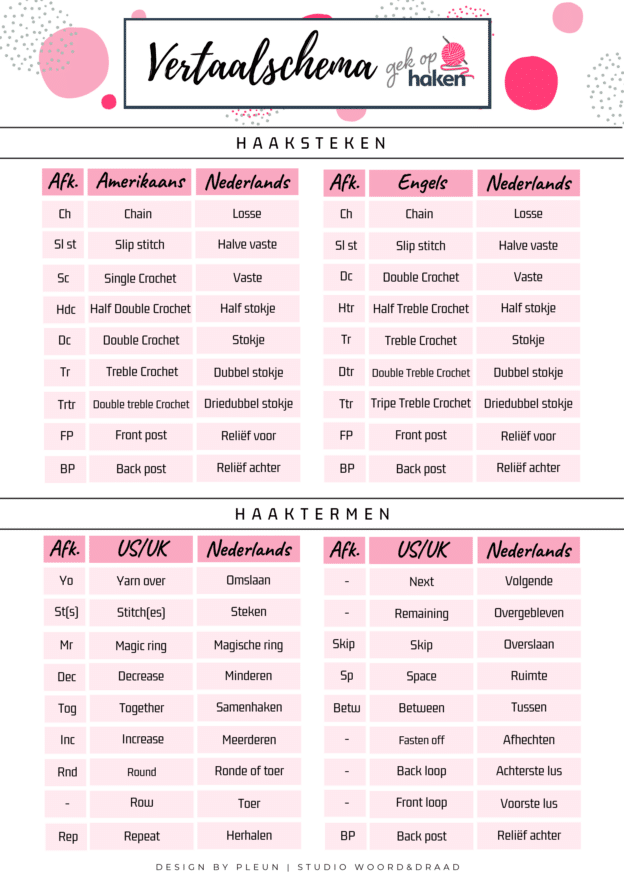 Vertaalschema

gek op haken

HAAKSTEKEN

| Afk. | Amerikaans | Nederlands |
|---|---|---|
| Ch | Chain | Losse |
| Sl st | Slip stitch | Halve vaste |
| Sc | Single Crochet | Vaste |
| Hdc | Half Double Crochet | Half stokje |
| Dc | Double Crochet | Stokje |
| Tr | Treble Crochet | Dubbel stokje |
| Trtr | Double treble Crochet | Driedubbel stokje |
| FP | Front post | Reliëf voor |
| BP | Back post | Reliëf achter |

| Afk. | Engels | Nederlands |
|---|---|---|
| Ch | Chain | Losse |
| Sl st | Slip stitch | Halve vaste |
| Dc | Double Crochet | Vaste |
| Htr | Half Treble Crochet | Half stokje |
| Tr | Treble Crochet | Stokje |
| Dtr | Double Treble Crochet | Dubbel stokje |
| Ttr | Tripe Treble Crochet | Driedubbel stokje |
| FP | Front post | Reliëf voor |
| BP | Back post | Reliëf achter |

HAAKTERMEN

| Afk. | US/UK | Nederlands |
|---|---|---|
| Yo | Yarn over | Omslaan |
| St(s) | Stitch(es) | Steken |
| Mr | Magic ring | Magische ring |
| Dec | Decrease | Minderen |
| Tog | Together | Samenhaken |
| Inc | Increase | Meerderen |
| Rnd | Round | Ronde of toer |
| - | Row | Toer |
| Rep | Repeat | Herhalen |

| Afk. | US/UK | Nederlands |
|---|---|---|
| - | Next | Volgende |
| - | Remaining | Overgebleven |
| Skip | Skip | Overslaan |
| Sp | Space | Ruimte |
| Betw | Between | Tussen |
| - | Fasten off | Afhechten |
| - | Back loop | Achterste lus |
| - | Front loop | Voorste lus |
| BP | Back post | Reliëf achter |

DESIGN BY PLEUN | STUDIO WOORD&DRAAD